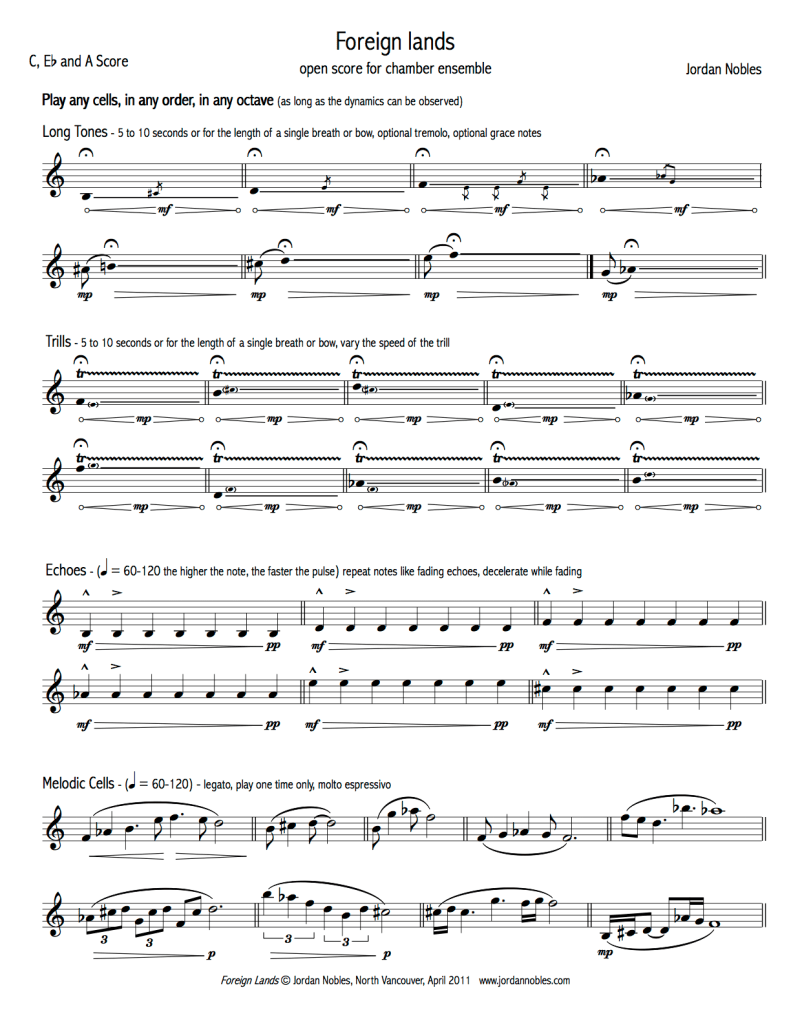 C, E♭ and A Score

Foreign lands

open score for chamber ensemble

Jordan Nobles

Play any cells, in any order, in any octave (as long as the dynamics can be observed)

Long Tones - 5 to 10 seconds or for the length of a single breath or bow, optional tremolo, optional grace notes

mf mf mf mf

mp mp mp mp

Trills - 5 to 10 seconds or for the length of a single breath or bow, vary the speed of the trill

tr tr tr tr tr

mp mp mp mp mp

tr tr tr tr tr

mp mp mp mp mp

Echoes - (♩ = 60-120 the higher the note, the faster the pulse) repeat notes like fading echoes, decelerate while fading

mf pp mf pp mf pp

mf pp mf pp mf pp

Melodic Cells - (♩ = 60-120) - legato, play one time only, molto espressivo

3 3 p 3 3 p mp

Foreign Lands © Jordan Nobles, North Vancouver, April 2011 www.jordannobles.com